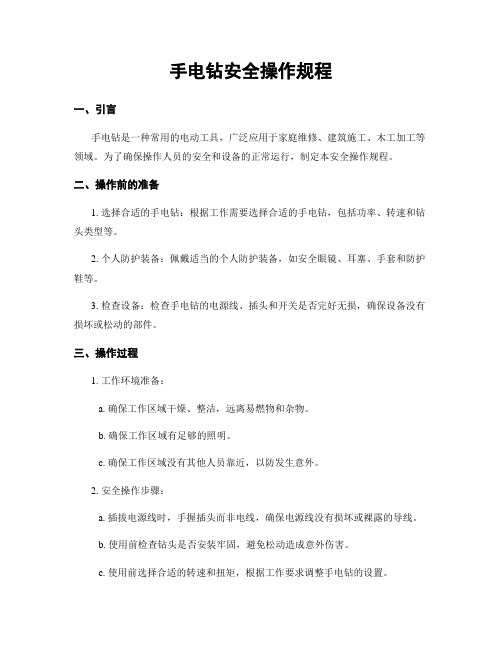 手电钻安全操作规程

一、引言

手电钻是一种常用的电动工具，广泛应用于家庭维修、建筑施工、木工加工等领域。为了确保操作人员的安全和设备的正常运行，制定本安全操作规程。

二、操作前的准备

1. 选择合适的手电钻：根据工作需要选择合适的手电钻，包括功率、转速和钻头类型等。

2. 个人防护装备：佩戴适当的个人防护装备，如安全眼镜、耳塞、手套和防护鞋等。

3. 检查设备：检查手电钻的电源线、插头和开关是否完好无损，确保设备没有损坏或松动的部件。

三、操作过程

1. 工作环境准备：

a. 确保工作区域干燥、整洁，远离易燃物和杂物。

b. 确保工作区域有足够的照明。

c. 确保工作区域没有其他人员靠近，以防发生意外。

2. 安全操作步骤：

a. 插拔电源线时，手握插头而非电线，确保电源线没有损坏或裸露的导线。

b. 使用前检查钻头是否安装牢固，避免松动造成意外伤害。

c. 使用前选择合适的转速和扭矩，根据工作要求调整手电钻的设置。